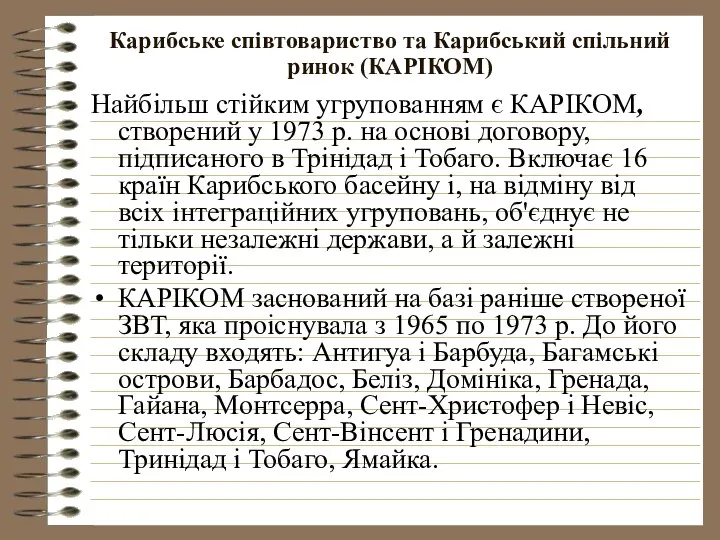 Карибське співтовариство та Карибський спільний ринок (КАРІКОМ)

Найбільш стійким угрупованням є КАРІКОМ, створений у 1973 р. на основі договору, підписаного в Трінідад і Тобаго. Включає 16 країн Карибського басейну і, на відміну від всіх інтеграційних угруповань, об'єднує не тільки незалежні держави, а й залежні території.

• КАРІКОМ заснований на базі раніше створеної ЗВТ, яка проіснувала з 1965 по 1973 р. До його складу входять: Антигуа і Барбуда, Багамські острови, Барбадос, Беліз, Домініка, Гренада, Гайана, Монтсерра, Сент-Христофер і Невіс, Сент-Люсія, Сент-Вінсент і Гренадини, Тринідад і Тобаго, Ямайка.